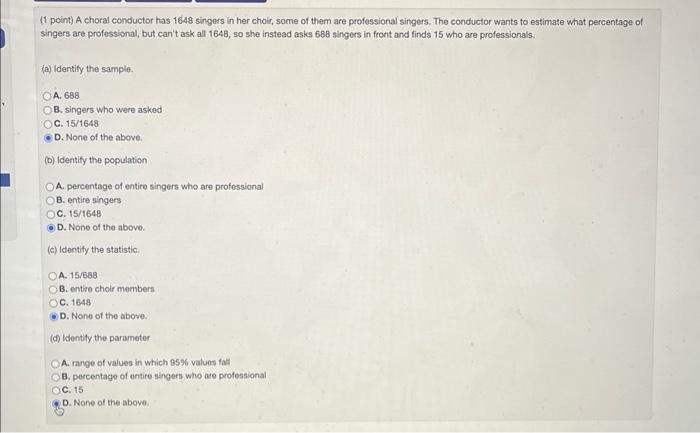 (1 point) A choral conductor has 1648 singers in her choir, some of them are professional singers. The conductor wants to estimate what percentage of singers are professional, but can't ask all 1648, so she instead asks 688 singers in front and finds 15 who are professionals.

(a) Identify the sample.

A. 688
B. singers who were asked
C. 15/1648
D. None of the above.

(b) Identify the population

A. percentage of entire singers who are professional
B. entire singers
C. 15/1648
D. None of the above.

(c) Identify the statistic.

A. 15/688
B. entire choir members
C. 1648
D. None of the above.

(d) Identify the parameter

A. range of values in which 95% values fall
B. percentage of entire singers who are professional
C. 15
D. None of the above.